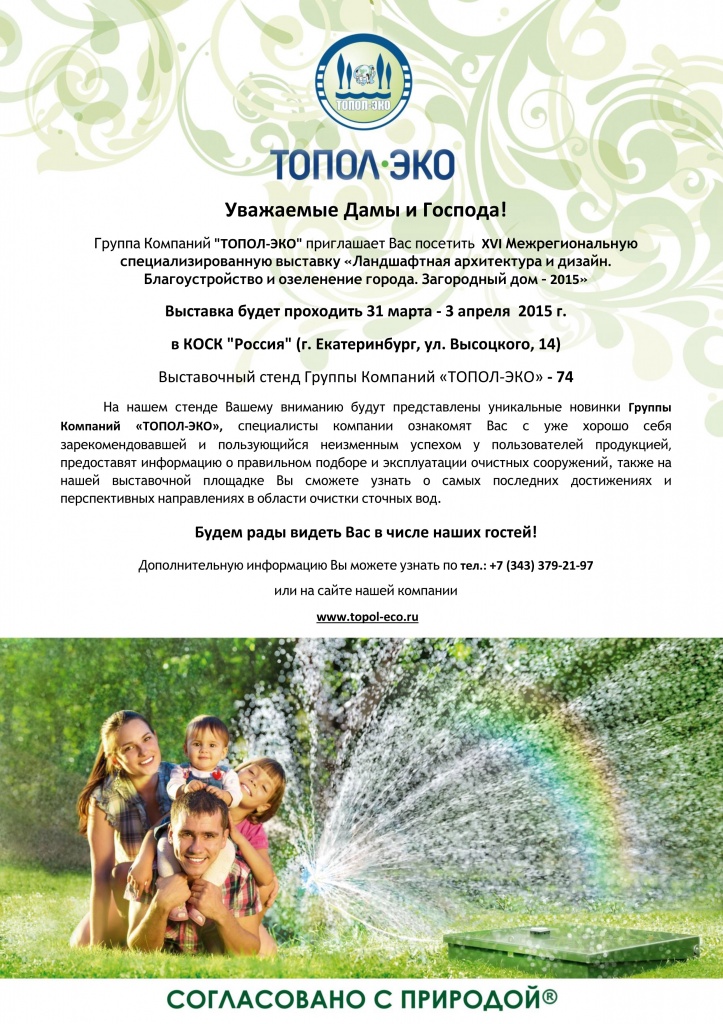 ТОПОЛ-ЭКО

ТОПОЛ·ЭКО

Уважаемые Дамы и Господа!

Группа Компаний "ТОПОЛ-ЭКО" приглашает Вас посетить XVI Межрегиональную специализированную выставку «Ландшафтная архитектура и дизайн. Благоустройство и озеленение города. Загородный дом - 2015»

Выставка будет проходить 31 марта - 3 апреля 2015 г.

в КОСК "Россия" (г. Екатеринбург, ул. Высоцкого, 14)

Выставочный стенд Группы Компаний «ТОПОЛ-ЭКО» - 74

На нашем стенде Вашему вниманию будут представлены уникальные новинки Группы Компаний «ТОПОЛ-ЭКО», специалисты компании ознакомят Вас с уже хорошо себя зарекомендовавшей и пользующийся неизменным успехом у пользователей продукцией, предоставят информацию о правильном подборе и эксплуатации очистных сооружений, также на нашей выставочной площадке Вы сможете узнать о самых последних достижениях и перспективных направлениях в области очистки сточных вод.

Будем рады видеть Вас в числе наших гостей!

Дополнительную информацию Вы можете узнать по тел.: +7 (343) 379-21-97

или на сайте нашей компании

www.topol-eco.ru

СОГЛАСОВАНО С ПРИРОДОЙ®